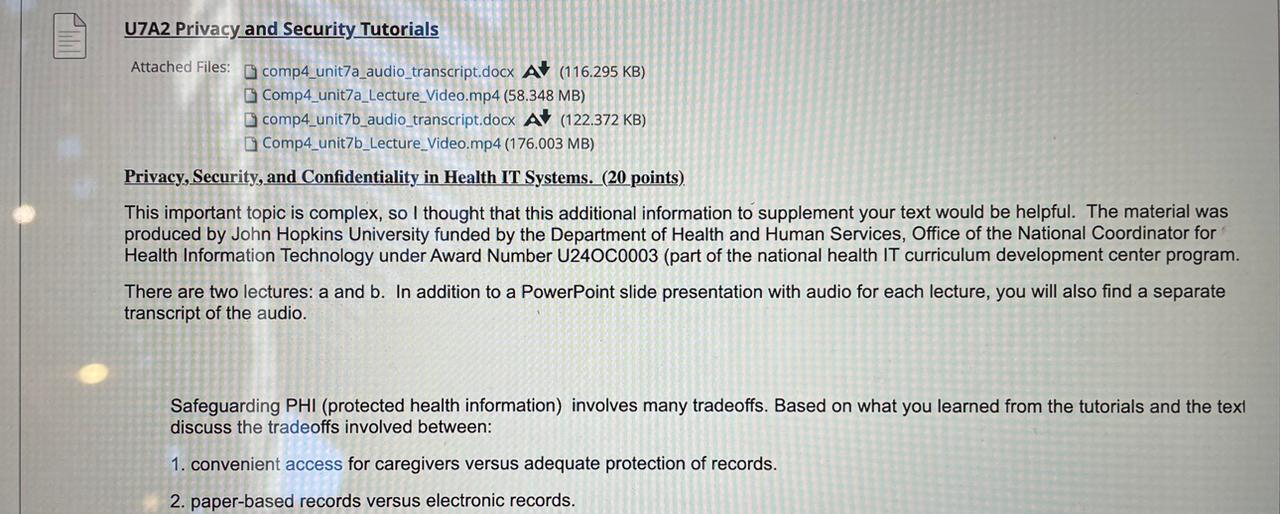 U7A2 Privacy and Security Tutorials

Attached Files: comp4_unit7a_audio_transcript.docx (116.295 KB)
Comp4_unit7a_Lecture_Video.mp4 (58.348 MB)
comp4_unit7b_audio_transcript.docx (122.372 KB)
Comp4_unit7b_Lecture_Video.mp4 (176.003 MB)

Privacy, Security, and Confidentiality in Health IT Systems. (20 points)

This important topic is complex, so I thought that this additional information to supplement your text would be helpful. The material was produced by John Hopkins University funded by the Department of Health and Human Services, Office of the National Coordinator for Health Information Technology under Award Number U24OC0003 (part of the national health IT curriculum development center program.

There are two lectures: a and b. In addition to a PowerPoint slide presentation with audio for each lecture, you will also find a separate transcript of the audio.

Safeguarding PHI (protected health information) involves many tradeoffs. Based on what you learned from the tutorials and the text discuss the tradeoffs involved between:

1. convenient access for caregivers versus adequate protection of records.

2. paper-based records versus electronic records.